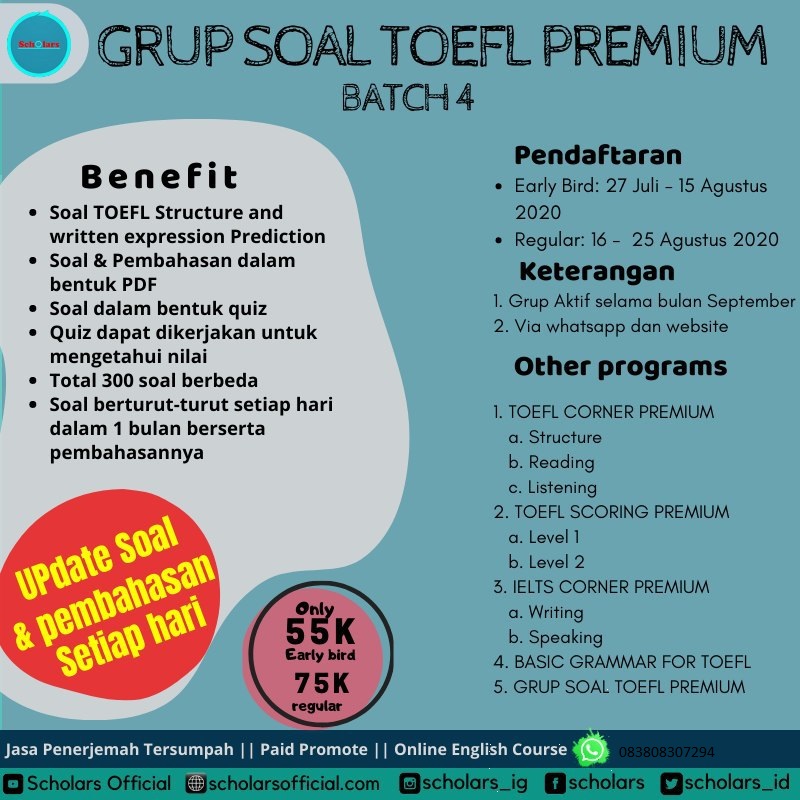 Scholars

GRUP SOAL TOEFL PREMIUM
BATCH 4

Benefit
- Soal TOEFL Structure and written expression Prediction
- Soal & Pembahasan dalam bentuk PDF
- Soal dalam bentuk quiz
- Quiz dapat dikerjakan untuk mengetahui nilai
- Total 300 soal berbeda
- Soal berturut-turut setiap hari dalam 1 bulan berserta pembahasannya

UPdate Soal & pembahasan Setiap hari

Only
55K
Early bird
75K
regular

Pendaftaran
- Early Bird: 27 Juli - 15 Agustus 2020
- Regular: 16 - 25 Agustus 2020

Keterangan
1. Grup Aktif selama bulan September
2. Via whatsapp dan website

Other programs
1. TOEFL CORNER PREMIUM
a. Structure
b. Reading
c. Listening
2. TOEFL SCORING PREMIUM
a. Level 1
b. Level 2
3. IELTS CORNER PREMIUM
a. Writing
b. Speaking
4. BASIC GRAMMAR FOR TOEFL
5. GRUP SOAL TOEFL PREMIUM

Jasa Penerjemah Tersumpah || Paid Promote || Online English Course 083808307294

Scholars Official scholarsofficial.com scholars_ig scholars scholars_id